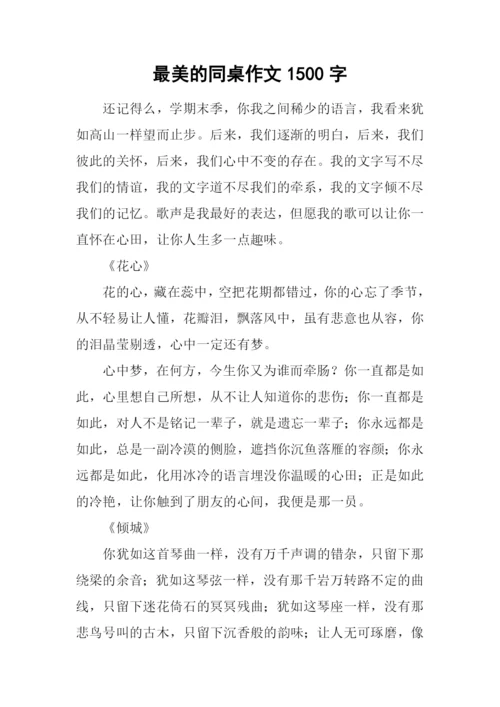 最美的同桌作文 1500 字

还记得么，学期末季，你我之间稀少的语言，我看来犹如高山一样望而止步。后来，我们逐渐的明白，后来，我们彼此的关怀，后来，我们心中不变的存在。我的文字写不尽我们的情谊，我的文字道不尽我们的牵系，我的文字倾不尽我们的记忆。歌声是我最好的表达，但愿我的歌可以让你一直怀在心田，让你人生多一点趣味。

《花心》

花的心，藏在蕊中，空把花期都错过，你的心忘了季节，从不轻易让人懂，花瓣泪，飘落风中，虽有悲意也从容，你的泪晶莹剔透，心中一定还有梦。

心中梦，在何方，今生你又为谁而牵肠？你一直都是如此，心里想自己所想，从不让人知道你的悲伤；你一直都是如此，对人不是铭记一辈子，就是遗忘一辈子；你永远都是如此，总是一副冷漠的侧脸，遮挡你沉鱼落雁的容颜；你永远都是如此，化用冰冷的语言埋没你温暖的心田；正是如此的冷艳，让你触到了朋友的心间，我便是那一员。

《倾城》

你犹如这首琴曲一样，没有万千声调的错杂，只留下那绕梁的余音；犹如这琴弦一样，没有那千岩万转路不定的曲线，只留下迷花倚石的冥冥残曲；犹如这琴座一样，没有那悲鸟号叫的古木，只留下沉香般的韵味；让人无可琢磨，像